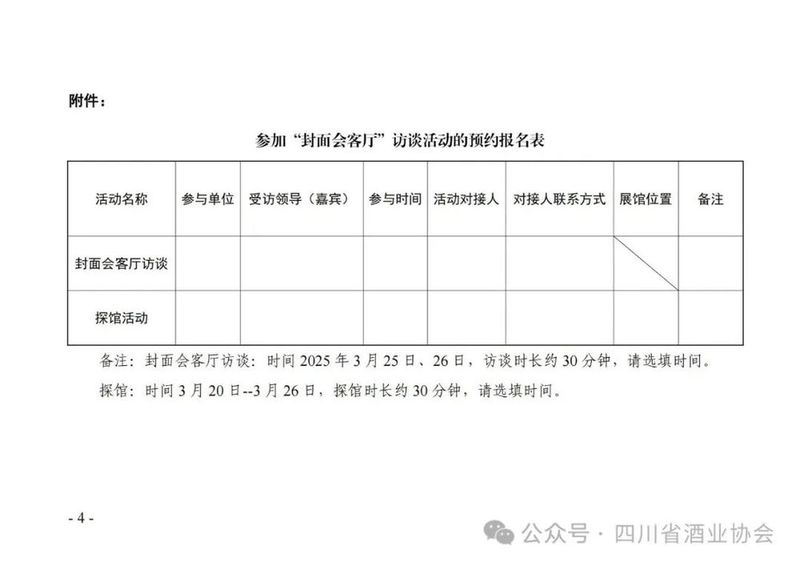 附件：

参加“封面会客厅”访谈活动的预约报名表

| 活动名称 | 参与单位 | 受访领导（嘉宾） | 参与时间 | 活动对接人 | 对接人联系方式 | 展馆位置 | 备注 |
|---|---|---|---|---|---|---|---|
| 封面会客厅访谈 | | | | | | | |
| 探馆活动 | | | | | | | |

备注：封面会客厅访谈：时间 2025 年 3 月 25 日、26 日，访谈时长约 30 分钟，请选填时间。

探馆：时间 3 月 20 日--3 月 26 日，探馆时长约 30 分钟，请选填时间。

- 4 -

公众号 · 四川省酒业协会